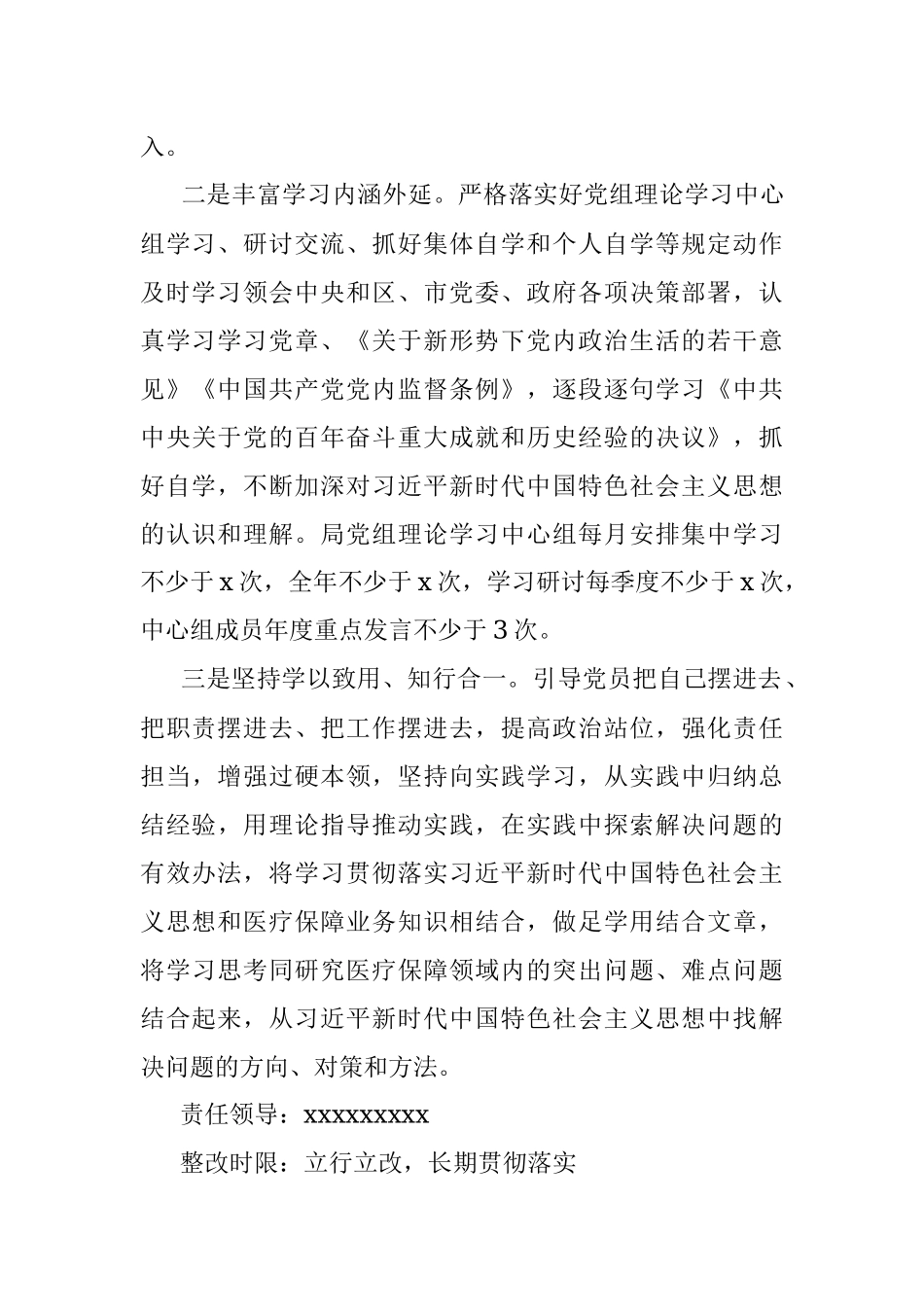 入。

二是丰富学习内涵外延。严格落实好党组理论学习中心组学习、研讨交流、抓好集体自学和个人自学等规定动作及时学习领会中央和区、市党委、政府各项决策部署，认真学习学习党章、《关于新形势下党内政治生活的若干意见》《中国共产党党内监督条例》，逐段逐句学习《中共中央关于党的百年奋斗重大成就和历史经验的决议》，抓好自学，不断加深对习近平新时代中国特色社会主义思想的认识和理解。局党组理论学习中心组每月安排集中学习不少于x次，全年不少于x次，学习研讨每季度不少于x次，中心组成员年度重点发言不少于3次。

三是坚持学以致用、知行合一。引导党员把自己摆进去、把职责摆进去、把工作摆进去，提高政治站位，强化责任担当，增强过硬本领，坚持向实践学习，从实践中归纳总结经验，用理论指导推动实践，在实践中探索解决问题的有效办法，将学习贯彻落实习近平新时代中国特色社会主义思想和医疗保障业务知识相结合，做足学用结合文章，将学习思考同研究医疗保障领域内的突出问题、难点问题结合起来，从习近平新时代中国特色社会主义思想中找解决问题的方向、对策和方法。

责任领导：xxxxxxxxx

整改时限：立行立改，长期贯彻落实